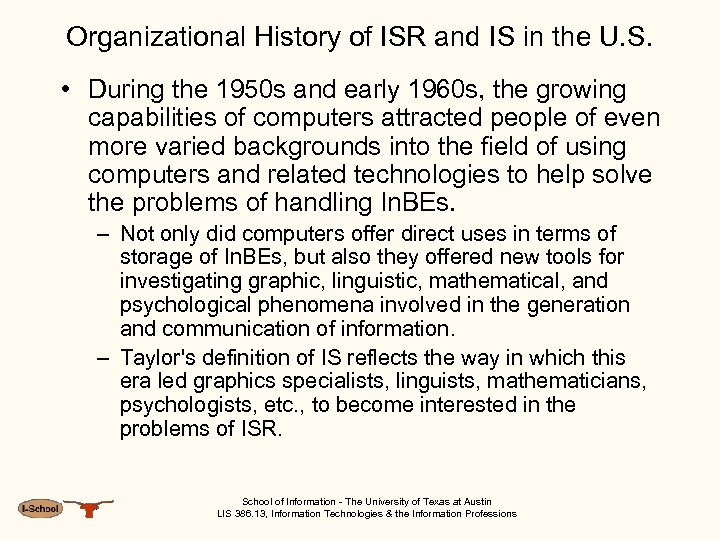 Organizational History of ISR and IS in the U.S.

• During the 1950s and early 1960s, the growing capabilities of computers attracted people of even more varied backgrounds into the field of using computers and related technologies to help solve the problems of handling InBEs.

– Not only did computers offer direct uses in terms of storage of InBEs, but also they offered new tools for investigating graphic, linguistic, mathematical, and psychological phenomena involved in the generation and communication of information.

– Taylor's definition of IS reflects the way in which this era led graphics specialists, linguists, mathematicians, psychologists, etc., to become interested in the problems of ISR.

I-School

School of Information - The University of Texas at Austin
LIS 386.13, Information Technologies & the Information Professions